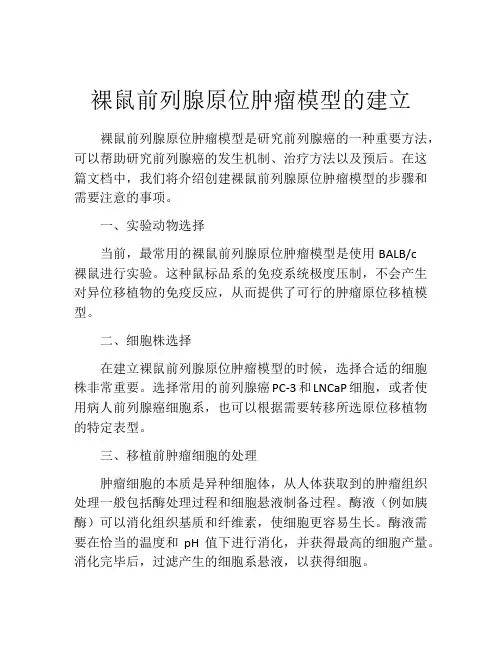 裸鼠前列腺原位肿瘤模型的建立

裸鼠前列腺原位肿瘤模型是研究前列腺癌的一种重要方法，可以帮助研究前列腺癌的发生机制、治疗方法以及预后。在这篇文档中，我们将介绍创建裸鼠前列腺原位肿瘤模型的步骤和需要注意的事项。

一、实验动物选择

当前，最常用的裸鼠前列腺原位肿瘤模型是使用 BALB/c 裸鼠进行实验。这种鼠标品系的免疫系统极度压制，不会产生对异位移植物的免疫反应，从而提供了可行的肿瘤原位移植模型。

二、细胞株选择

在建立裸鼠前列腺原位肿瘤模型的时候，选择合适的细胞株非常重要。选择常用的前列腺癌 PC-3 和 LNCaP 细胞，或者使用病人前列腺癌细胞系，也可以根据需要转移所选原位移植物的特定表型。

三、移植前肿瘤细胞的处理

肿瘤细胞的本质是异种细胞体，从人体获取到的肿瘤组织处理一般包括酶处理过程和细胞悬液制备过程。酶液（例如胰酶）可以消化组织基质和纤维素，使细胞更容易生长。酶液需要在恰当的温度和 pH 值下进行消化，并获得最高的细胞产量。消化完毕后，过滤产生的细胞系悬液，以获得细胞。